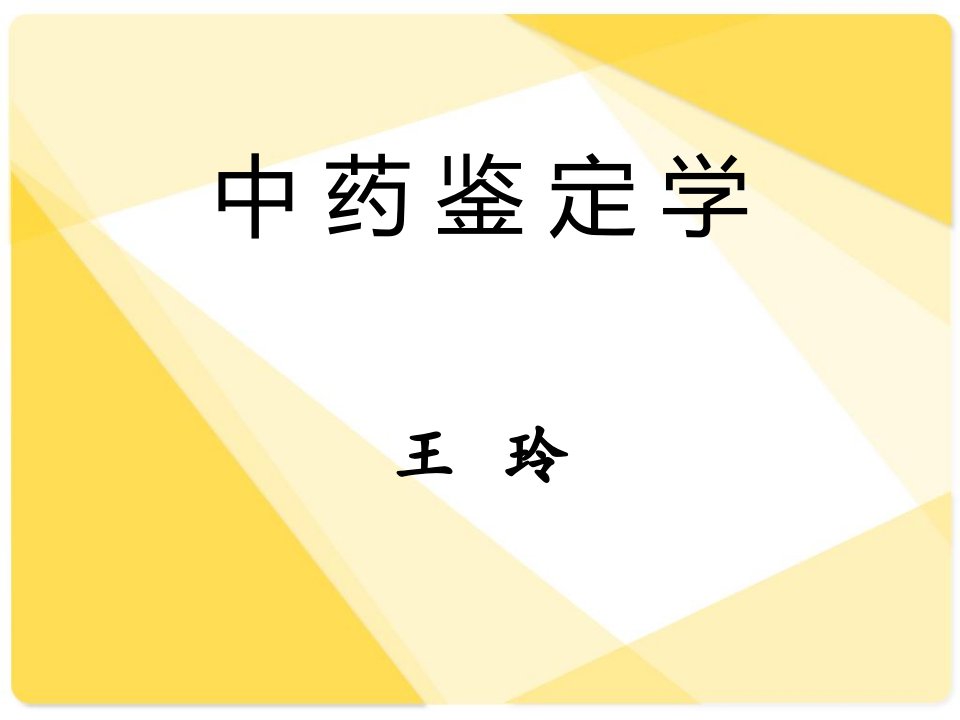 中药鉴定学

王 玲